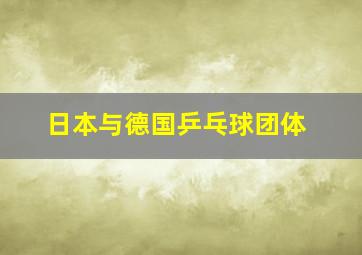 日本与德国乒乓球团体